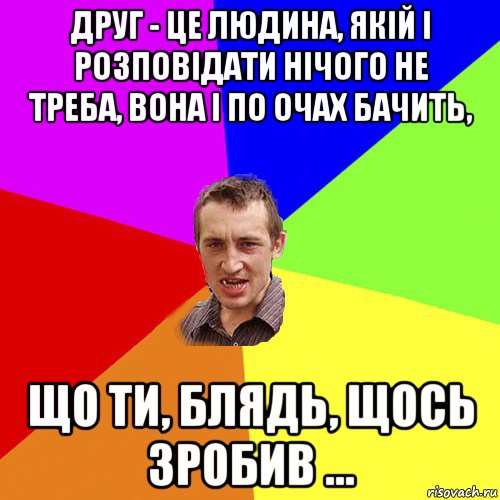 ДРУГ - ЦЕ ЛЮДИНА, ЯКІЙ І РОЗПОВІДАТИ НІЧОГО НЕ ТРЕБА, ВОНА І ПО ОЧАХ БАЧИТЬ,

ЩО ТИ, БЛЯДЬ, ЩОСЬ ЗРОБИВ ...

risovach.ru